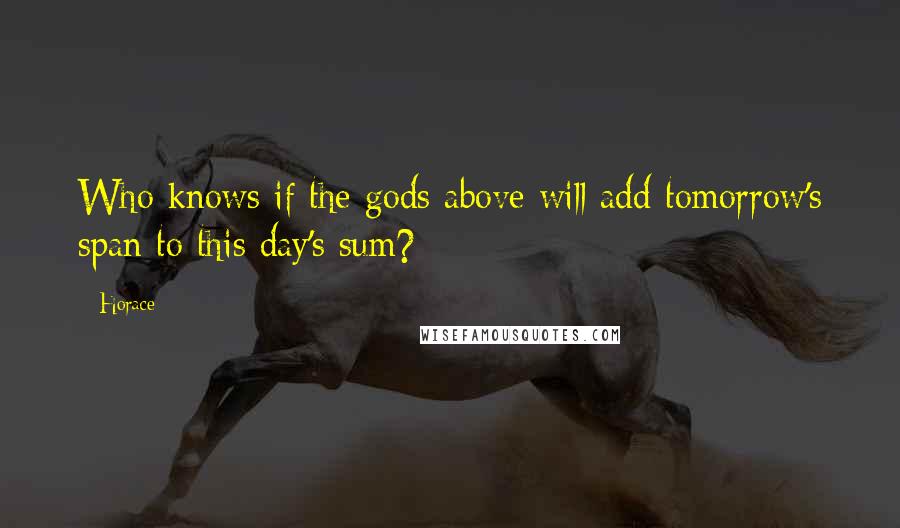 Who knows if the gods above will add tomorrow's span to this day's sum?

- Horace

WISEFAMOUSQUOTES.COM